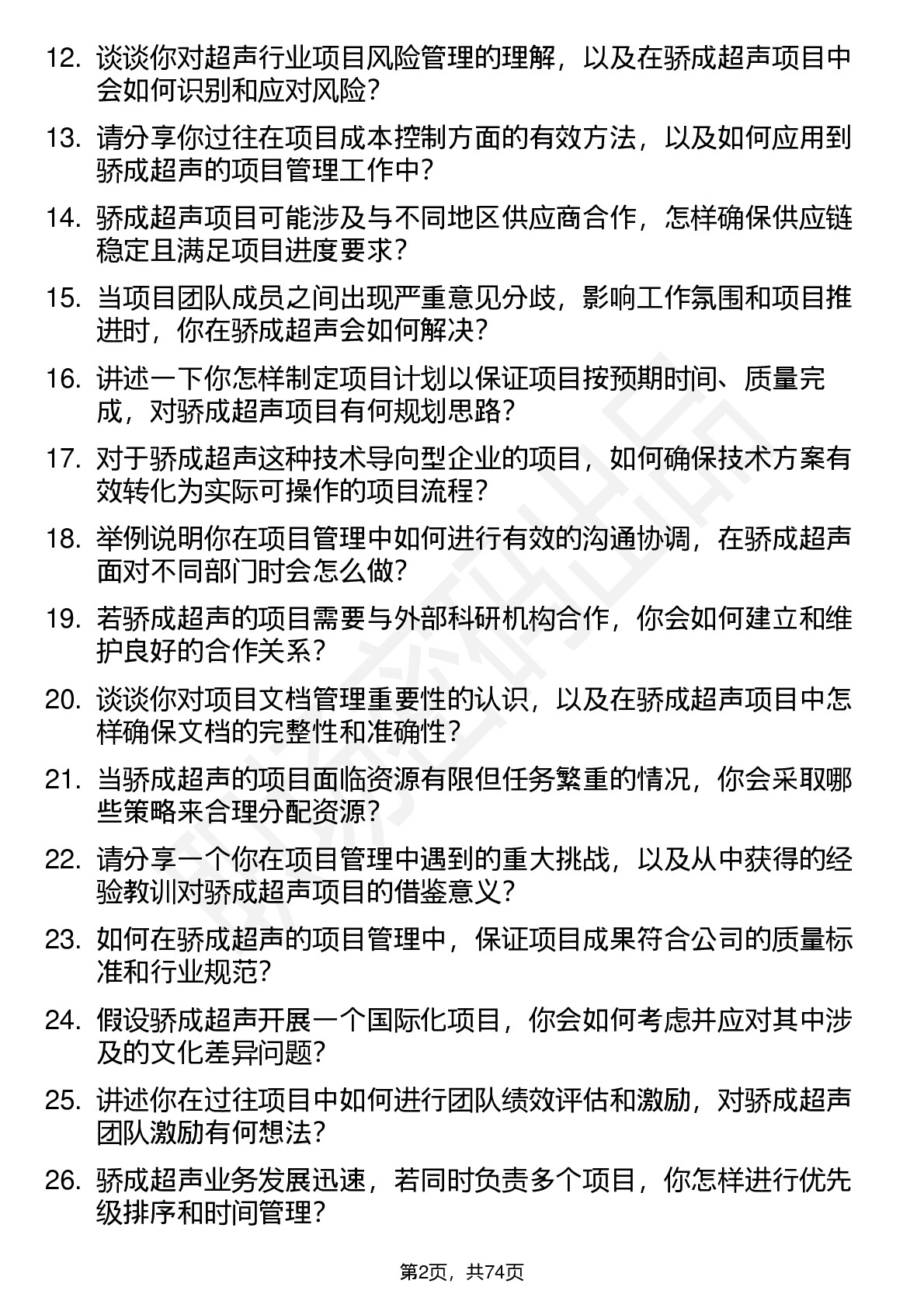 12. 谈谈你对超声行业项目风险管理的理解，以及在骄成超声项目中会如何识别和应对风险？

13. 请分享你过往在项目成本控制方面的有效方法，以及如何应用到骄成超声的项目管理工作中？

14. 骄成超声项目可能涉及与不同地区供应商合作，怎样确保供应链稳定且满足项目进度要求？

15. 当项目团队成员之间出现严重意见分歧，影响工作氛围和项目推进时，你在骄成超声会如何解决？

16. 讲述一下你怎样制定项目计划以保证项目按预期时间、质量完成，对骄成超声项目有何规划思路？

17. 对于骄成超声这种技术导向型企业的项目，如何确保技术方案有效转化为实际可操作的项目流程？

18. 举例说明你在项目管理中如何进行有效的沟通协调，在骄成超声面对不同部门时会怎么做？

19. 若骄成超声的项目需要与外部科研机构合作，你会如何建立和维护良好的合作关系？

20. 谈谈你对项目文档管理重要性的认识，以及在骄成超声项目中怎样确保文档的完整性和准确性？

21. 当骄成超声的项目面临资源有限但任务繁重的情况，你会采取哪些策略来合理分配资源？

22. 请分享一个你在项目管理中遇到的重大挑战，以及从中获得的经验教训对骄成超声项目的借鉴意义？

23. 如何在骄成超声的项目管理中，保证项目成果符合公司的质量标准和行业规范？

24. 假设骄成超声开展一个国际化项目，你会如何考虑并应对其中涉及的文化差异问题？

25. 讲述你在过往项目中如何进行团队绩效评估和激励，对骄成超声团队激励有何想法？

26. 骄成超声业务发展迅速，若同时负责多个项目，你怎样进行优先级排序和时间管理？

第2页，共74页